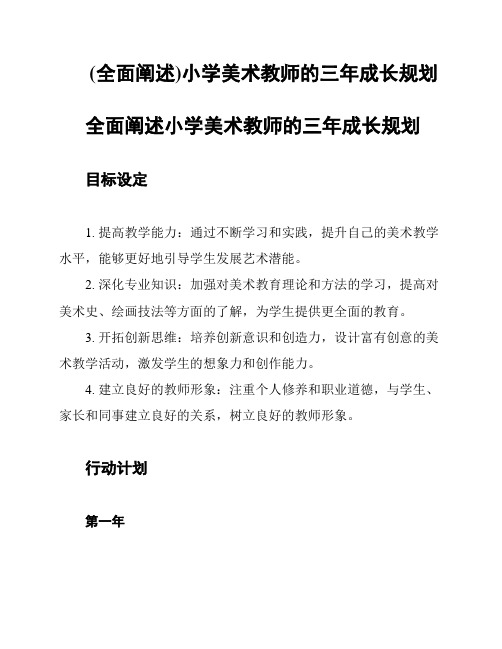 (全面阐述)小学美术教师的三年成长规划

全面阐述小学美术教师的三年成长规划

目标设定

1. 提高教学能力：通过不断学习和实践，提升自己的美术教学水平，能够更好地引导学生发展艺术潜能。

2. 深化专业知识：加强对美术教育理论和方法的学习，提高对美术史、绘画技法等方面的了解，为学生提供更全面的教育。

3. 开拓创新思维：培养创新意识和创造力，设计富有创意的美术教学活动，激发学生的想象力和创作能力。

4. 建立良好的教师形象：注重个人修养和职业道德，与学生、家长和同事建立良好的关系，树立良好的教师形象。

行动计划

第一年